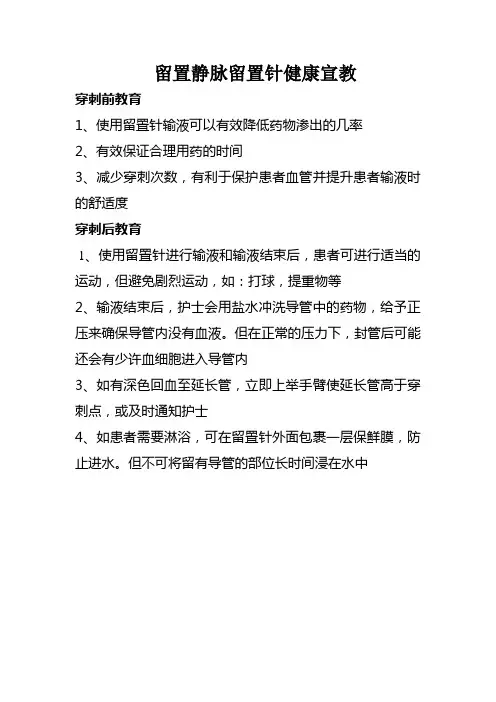 留置静脉留置针健康宣教

穿刺前教育

1、使用留置针输液可以有效降低药物渗出的几率

2、有效保证合理用药的时间

3、减少穿刺次数，有利于保护患者血管并提升患者输液时的舒适度

穿刺后教育

1、使用留置针进行输液和输液结束后，患者可进行适当的运动，但避免剧烈运动，如：打球，提重物等

2、输液结束后，护士会用盐水冲洗导管中的药物，给予正压来确保导管内没有血液。但在正常的压力下，封管后可能还会有少许血细胞进入导管内

3、如有深色回血至延长管，立即上举手臂使延长管高于穿刺点，或及时通知护士

4、如患者需要淋浴，可在留置针外面包裹一层保鲜膜，防止进水。但不可将留有导管的部位长时间浸在水中